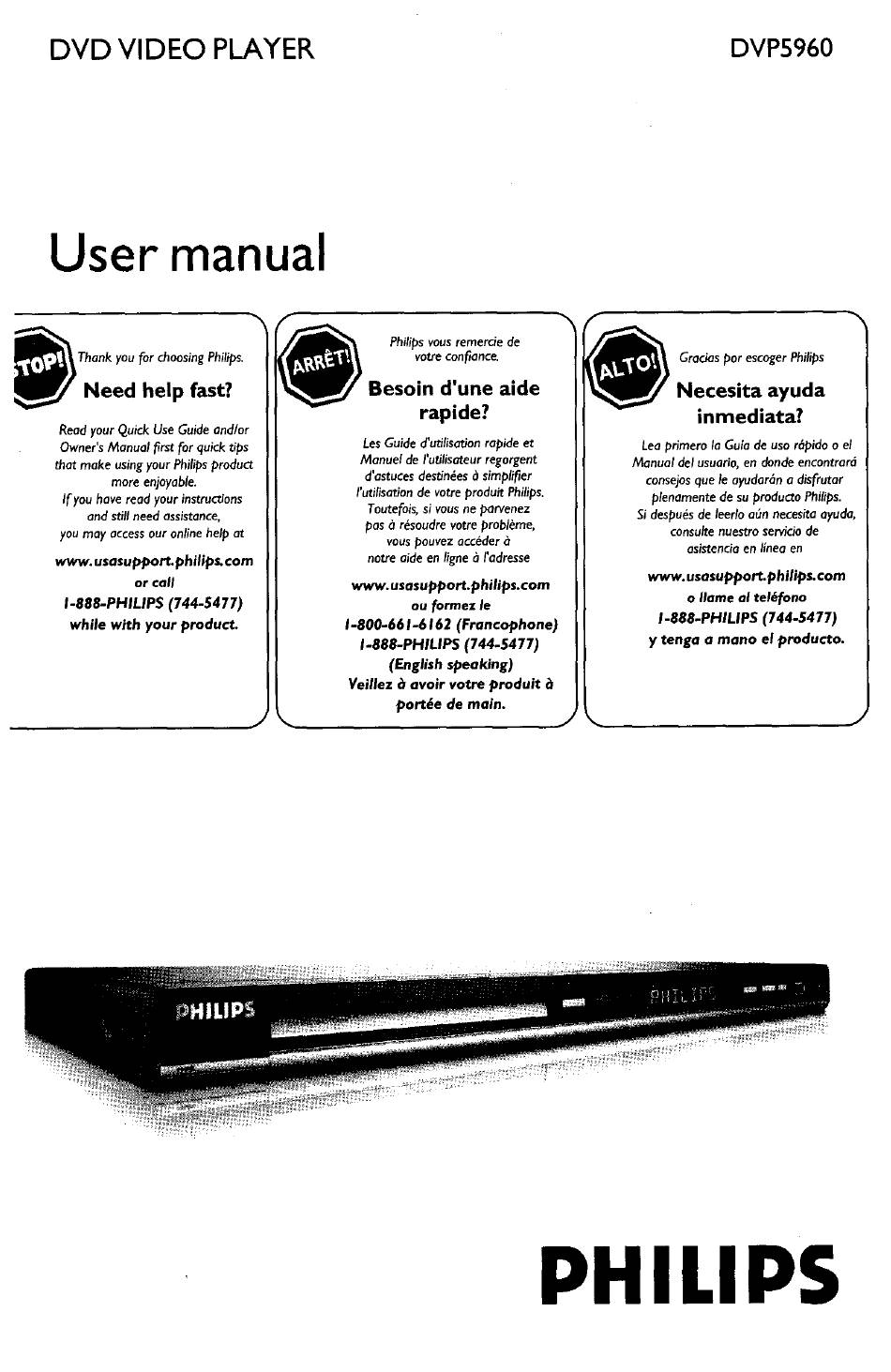 DVD VIDEO PLAYER

DVP5960

User manual

TOP!

Thank you for choosing Philips.

Need help fast?

Read your Quick Use Guide and/or Owner's Manual first for quick tips that make using your Philips product more enjoyable.
If you have read your instructions and still need assistance, you may access our online help at

www.usasupport.philips.com
or call
1-888-PHILIPS (744-5477)
while with your product.

ARRÊT!

Philips vous remercie de votre confiance.

Besoin d'une aide rapide?

Les Guide d'utilisation rapide et Manuel de l'utilisateur regorgent d'astuces destinées à simplifier l'utilisation de votre produit Philips. Toutefois, si vous ne parvenez pas à résoudre votre problème, vous pouvez accéder à notre aide en ligne à l'adresse

www.usasupport.philips.com
ou formez le
1-800-661-6162 (Francophone)
1-888-PHILIPS (744-5477)
(English speaking)
Veillez à avoir votre produit à portée de main.

ALTO!

Gracias por escoger Philips

Necesita ayuda inmediata?

Lea primero la Guía de uso rápido o el Manual del usuario, en donde encontrará consejos que le ayudarán a disfrutar plenamente de su producto Philips.
Si después de leerlo aún necesita ayuda, consulte nuestro servicio de asistencia en línea en

www.usasupport.philips.com
o llame al teléfono
1-888-PHILIPS (744-5477)
y tenga a mano el producto.

PHILIPS

PHILIPS

PHILIPS